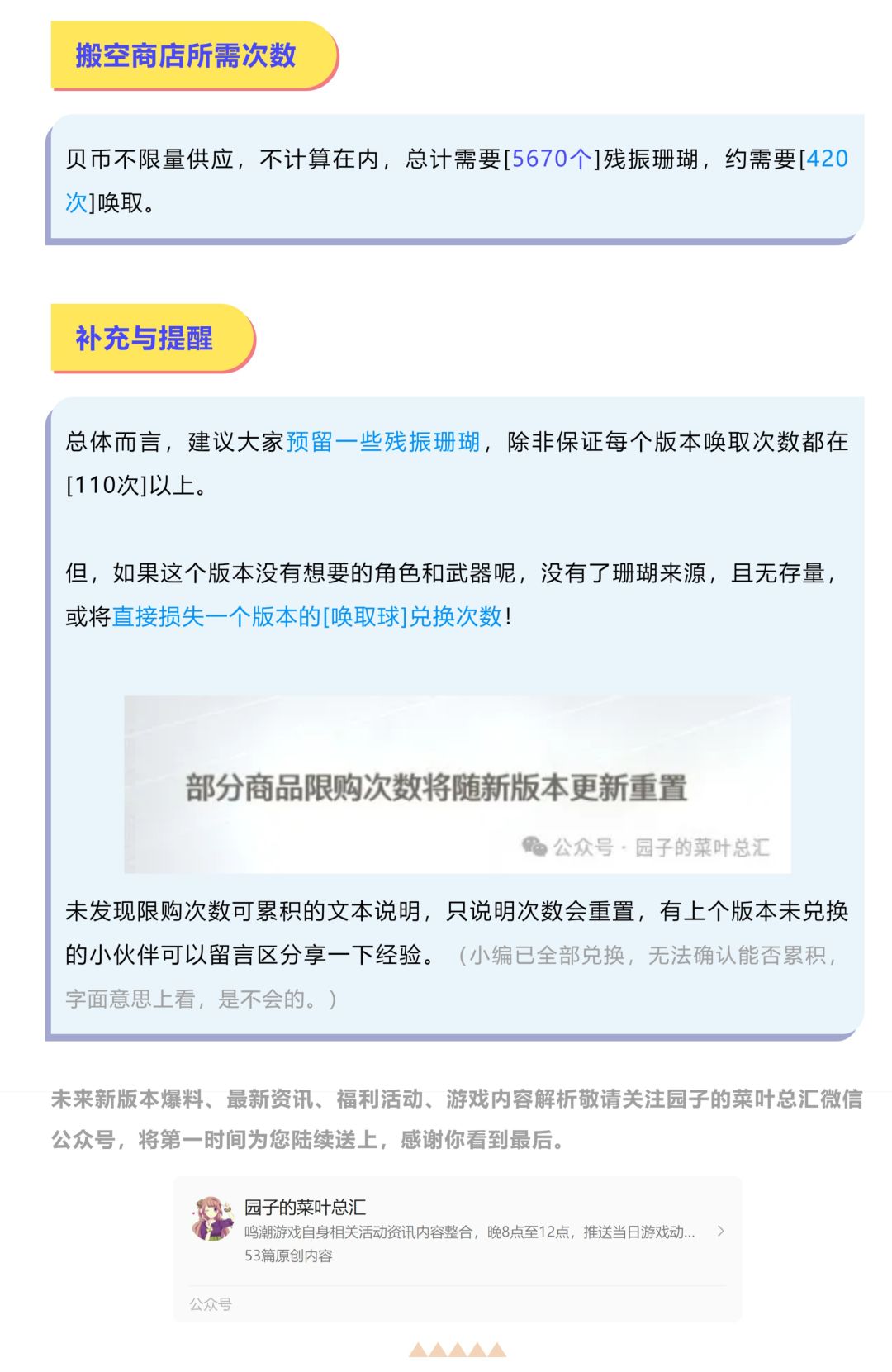 搬空商店所需次数

贝币不限量供应，不计算在内，总计需要[5670个]残振珊瑚，约需要[420次]唤取。

补充与提醒

总体而言，建议大家预留一些残振珊瑚，除非保证每个版本唤取次数都在[110次]以上。

但，如果这个版本没有想要的角色和武器呢，没有了珊瑚来源，且无存量，或将直接损失一个版本的[唤取球]兑换次数！

部分商品限购次数将随新版本更新重置

公众号 · 园子的菜叶总汇

未发现限购次数可累积的文本说明，只说明次数会重置，有上个版本未兑换的小伙伴可以留言区分享一下经验。（小编已全部兑换，无法确认能否累积，字面意思上看，是不会的。）

未来新版本爆料、最新资讯、福利活动、游戏内容解析敬请关注园子的菜叶总汇微信公众号，将第一时间为您陆续送上，感谢你看到最后。

园子的菜叶总汇
鸣潮游戏自身相关活动资讯内容整合，晚8点至12点，推送当日游戏动...
53篇原创内容
公众号